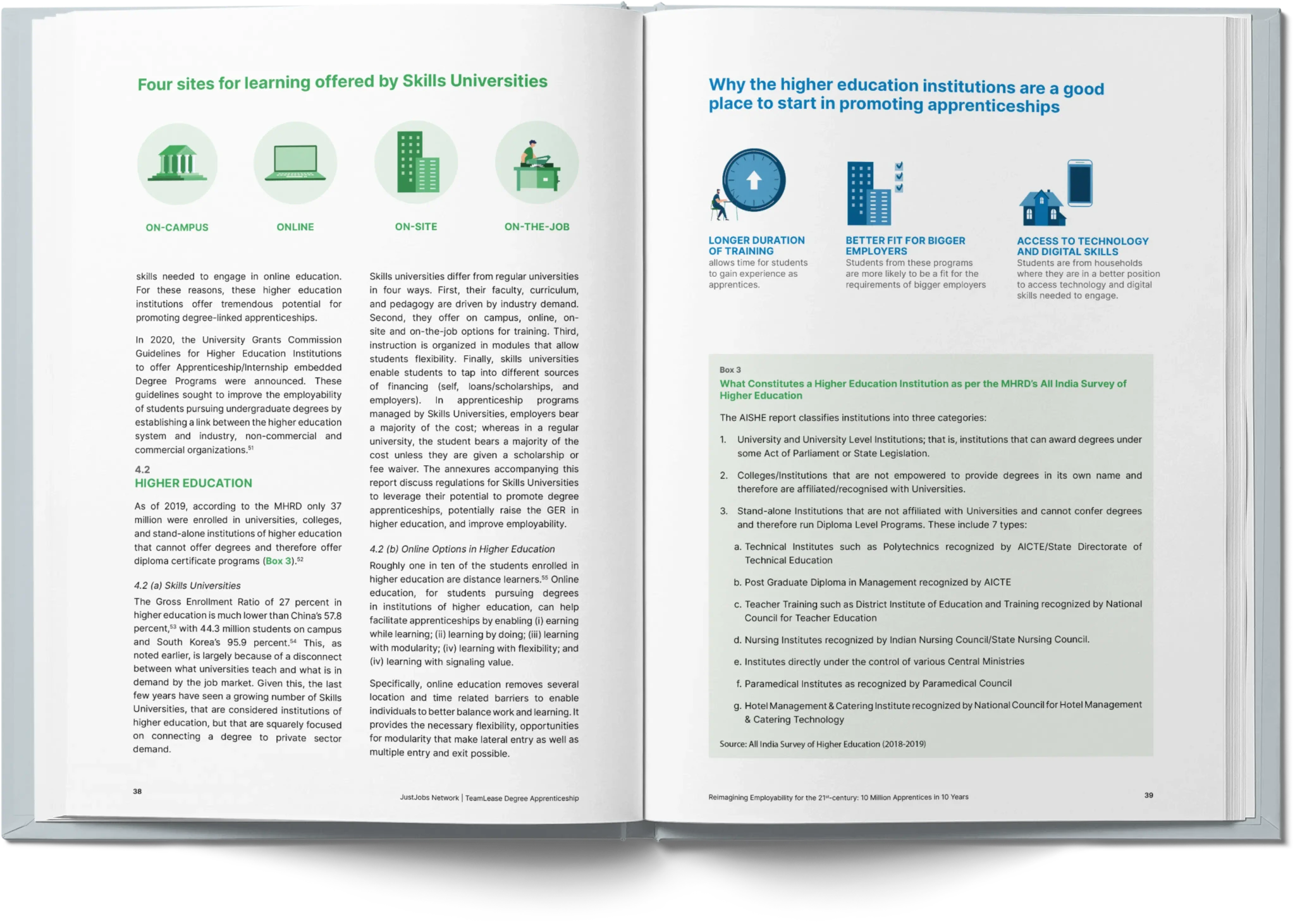 Four sites for learning offered by Skills Universities

ON-CAMPUS

ONLINE

ON-SITE

ON-THE-JOB

skills needed to engage in online education. For these reasons, these higher education institutions offer tremendous potential for promoting degree-linked apprenticeships.

In 2020, the University Grants Commission Guidelines for Higher Education Institutions to offer Apprenticeship/Internship embedded Degree Programs were announced. These guidelines sought to improve the employability of students pursuing undergraduate degrees by establishing a link between the higher education system and industry, non-commercial and commercial organizations.$^{51}$

4.2
HIGHER EDUCATION

As of 2019, according to the MHRD only 37 million were enrolled in universities, colleges, and stand-alone institutions of higher education that cannot offer degrees and therefore offer diploma certificate programs (Box 3).$^{52}$

4.2 (a) Skills Universities

The Gross Enrollment Ratio of 27 percent in higher education is much lower than China's 57.8 percent,$^{53}$ with 44.3 million students on campus and South Korea's 95.9 percent.$^{54}$ This, as noted earlier, is largely because of a disconnect between what universities teach and what is in demand by the job market. Given this, the last few years have seen a growing number of Skills Universities, that are considered institutions of higher education, but that are squarely focused on connecting a degree to private sector demand.

Skills universities differ from regular universities in four ways. First, their faculty, curriculum, and pedagogy are driven by industry demand. Second, they offer on campus, online, on-site and on-the-job options for training. Third, instruction is organized in modules that allow students flexibility. Finally, skills universities enable students to tap into different sources of financing (self, loans/scholarships, and employers). In apprenticeship programs managed by Skills Universities, employers bear a majority of the cost; whereas in a regular university, the student bears a majority of the cost unless they are given a scholarship or fee waiver. The annexures accompanying this report discuss regulations for Skills Universities to leverage their potential to promote degree apprenticeships, potentially raise the GER in higher education, and improve employability.

4.2 (b) Online Options in Higher Education

Roughly one in ten of the students enrolled in higher education are distance learners.$^{55}$ Online education, for students pursuing degrees in institutions of higher education, can help facilitate apprenticeships by enabling (i) earning while learning; (ii) learning by doing; (iii) learning with modularity; (iv) learning with flexibility; and (iv) learning with signaling value.

Specifically, online education removes several location and time related barriers to enable individuals to better balance work and learning. It provides the necessary flexibility, opportunities for modularity that make lateral entry as well as multiple entry and exit possible.

38

JustJobs Network | TeamLease Degree Apprenticeship

Why the higher education institutions are a good place to start in promoting apprenticeships

LONGER DURATION OF TRAINING
allows time for students to gain experience as apprentices.

BETTER FIT FOR BIGGER EMPLOYERS
Students from these programs are more likely to be a fit for the requirements of bigger employers

ACCESS TO TECHNOLOGY AND DIGITAL SKILLS
Students are from households where they are in a better position to access technology and digital skills needed to engage.

Box 3
What Constitutes a Higher Education Institution as per the MHRD's All India Survey of Higher Education

The AISHE report classifies institutions into three categories:

1. University and University Level Institutions; that is, institutions that can award degrees under some Act of Parliament or State Legislation.

2. Colleges/Institutions that are not empowered to provide degrees in its own name and therefore are affiliated/recognised with Universities.

3. Stand-alone Institutions that are not affiliated with Universities and cannot confer degrees and therefore run Diploma Level Programs. These include 7 types:

a. Technical Institutes such as Polytechnics recognized by AICTE/State Directorate of Technical Education

b. Post Graduate Diploma in Management recognized by AICTE

c. Teacher Training such as District Institute of Education and Training recognized by National Council for Teacher Education

d. Nursing Institutes recognized by Indian Nursing Council/State Nursing Council.

e. Institutes directly under the control of various Central Ministries

f. Paramedical Institutes as recognized by Paramedical Council

g. Hotel Management & Catering Institute recognized by National Council for Hotel Management & Catering Technology

Source: All India Survey of Higher Education (2018-2019)

Reimagining Employability for the 21$^{st}$-century: 10 Million Apprentices in 10 Years

39